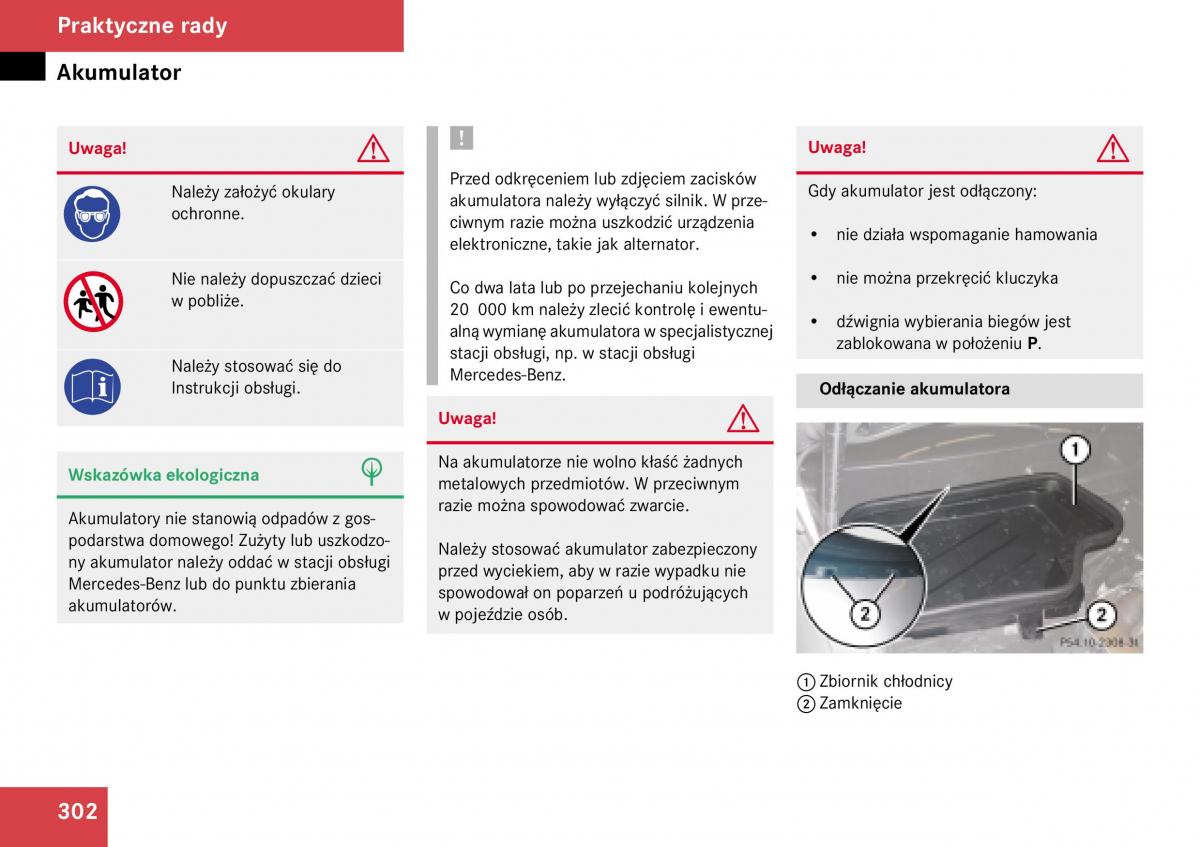 Praktyczne rady

Akumulator

Uwaga!

Należy założyć okulary ochronne.

Nie należy dopuszczać dzieci w pobliże.

Należy stosować się do Instrukcji obsługi.

Wskazówka ekologiczna

Akumulatory nie stanowią odpadów z gospodarstwa domowego! Zużyty lub uszkodzony akumulator należy oddać w stacji obsługi Mercedes-Benz lub do punktu zbierania akumulatorów.

!

Przed odkręceniem lub zdjęciem zacisków akumulatora należy wyłączyć silnik. W przeciwnym razie można uszkodzić urządzenia elektroniczne, takie jak alternator.

Co dwa lata lub po przejechaniu kolejnych 20 000 km należy zlecić kontrolę i ewentualną wymianę akumulatora w specjalistycznej stacji obsługi, np. w stacji obsługi Mercedes-Benz.

Uwaga!

Na akumulatorze nie wolno kłaść żadnych metalowych przedmiotów. W przeciwnym razie można spowodować zwarcie.

Należy stosować akumulator zabezpieczony przed wyciekiem, aby w razie wypadku nie spowodował on poparzeń u podróżujących w pojeździe osób.

Uwaga!

Gdy akumulator jest odłączony:

• nie działa wspomaganie hamowania
• nie można przekręcić kluczyka
• dźwignia wybierania biegów jest zablokowana w położeniu **P**.

Odłączanie akumulatora

1
2
2
P54.10-2308-31

1 Zbiornik chłodnicy
2 Zamknięcie

302